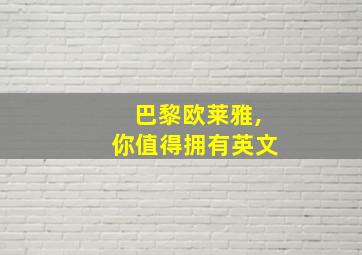 巴黎欧莱雅，
你值得拥有英文